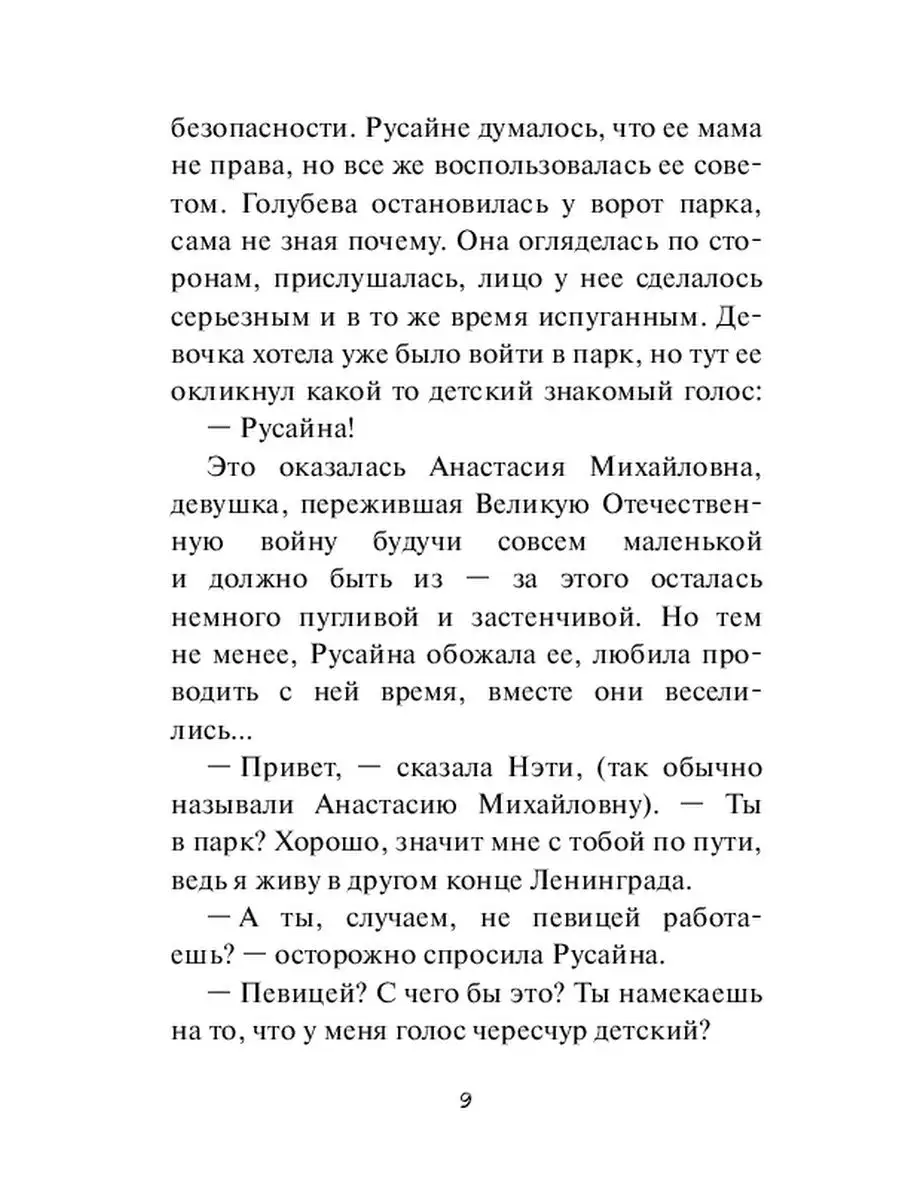 безопасности. Русайне думалось, что ее мама не права, но все же воспользовалась ее советом. Голубева остановилась у ворот парка, сама не зная почему. Она огляделась по сторонам, прислушалась, лицо у нее сделалось серьезным и в то же время испуганным. Девочка хотела уже было войти в парк, но тут ее окликнул какой то детский знакомый голос:

— Русайна!

Это оказалась Анастасия Михайловна, девушка, пережившая Великую Отечественную войну будучи совсем маленькой и должно быть из — за этого осталась немного пугливой и застенчивой. Но тем не менее, Русайна обожала ее, любила проводить с ней время, вместе они веселились...

— Привет, — сказала Нэти, (так обычно называли Анастасию Михайловну). — Ты в парк? Хорошо, значит мне с тобой по пути, ведь я живу в другом конце Ленинграда.

— А ты, случаем, не певицей работаешь? — осторожно спросила Русайна.

— Певицей? С чего бы это? Ты намекаешь на то, что у меня голос чересчур детский?

9